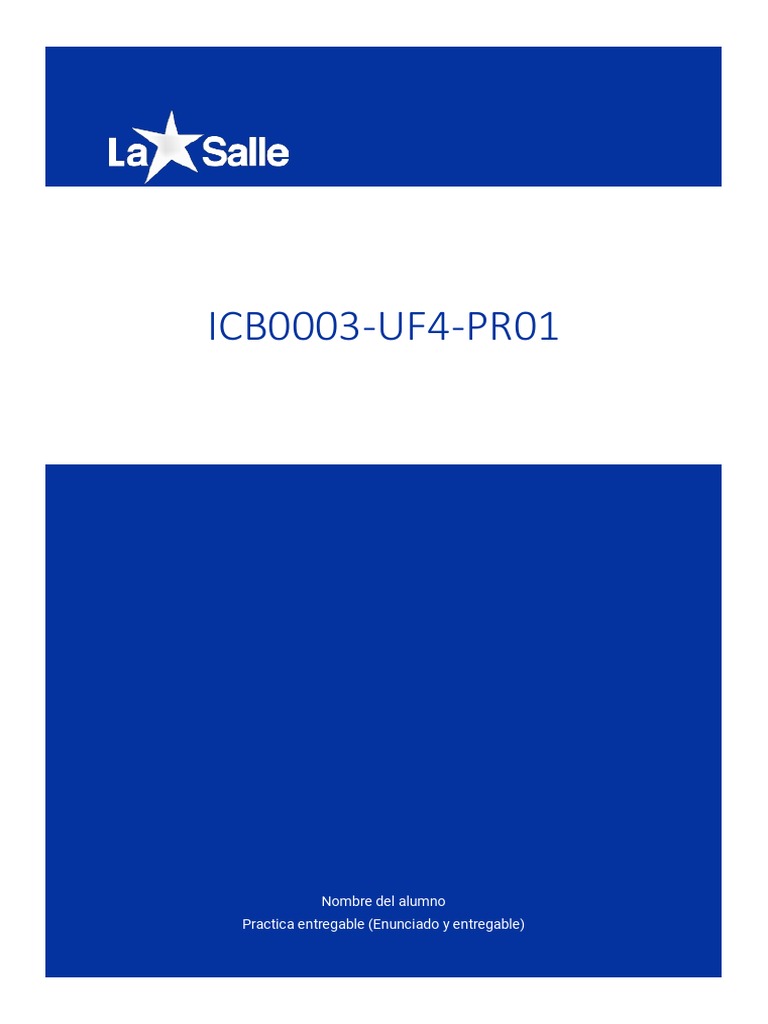 La Salle

ICB0003-UF4-PR01

Nombre del alumno
Practica entregable (Enunciado y entregable)